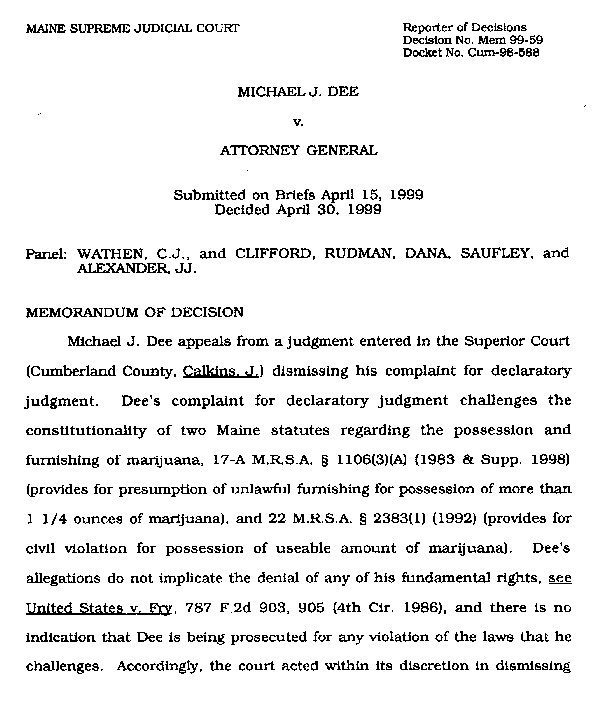 MAINE SUPREME JUDICIAL COURT

Reporter of Decisions
Decision No. Mem 99-59
Docket No. Cum-98-588

MICHAEL J. DEE

v.

ATTORNEY GENERAL

Submitted on Briefs April 15, 1999
Decided April 30, 1999

Panel: WATHEN, C.J., and CLIFFORD, RUDMAN, DANA, SAUFLEY, and ALEXANDER, JJ.

MEMORANDUM OF DECISION

Michael J. Dee appeals from a judgment entered in the Superior Court (Cumberland County, Calkins, J.) dismissing his complaint for declaratory judgment. Dee's complaint for declaratory judgment challenges the constitutionality of two Maine statutes regarding the possession and furnishing of marijuana, 17-A M.R.S.A. § 1106(3)(A) (1983 & Supp. 1998) (provides for presumption of unlawful furnishing for possession of more than 1 1/4 ounces of marijuana), and 22 M.R.S.A. § 2383(1) (1992) (provides for civil violation for possession of useable amount of marijuana). Dee's allegations do not implicate the denial of any of his fundamental rights, see United States v. Fry, 787 F.2d 903, 905 (4th Cir. 1986), and there is no indication that Dee is being prosecuted for any violation of the laws that he challenges. Accordingly, the court acted within its discretion in dismissing